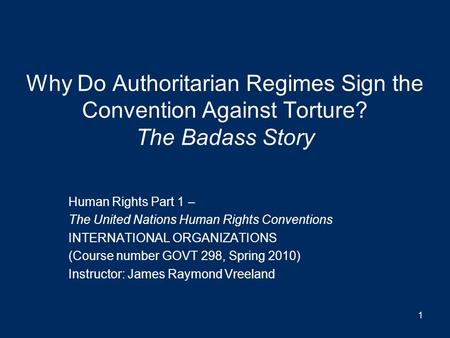 Why Do Authoritarian Regimes Sign the Convention Against Torture?
The Badass Story

Human Rights Part 1 –
The United Nations Human Rights Conventions
INTERNATIONAL ORGANIZATIONS
(Course number GOVT 298, Spring 2010)
Instructor: James Raymond Vreeland

1